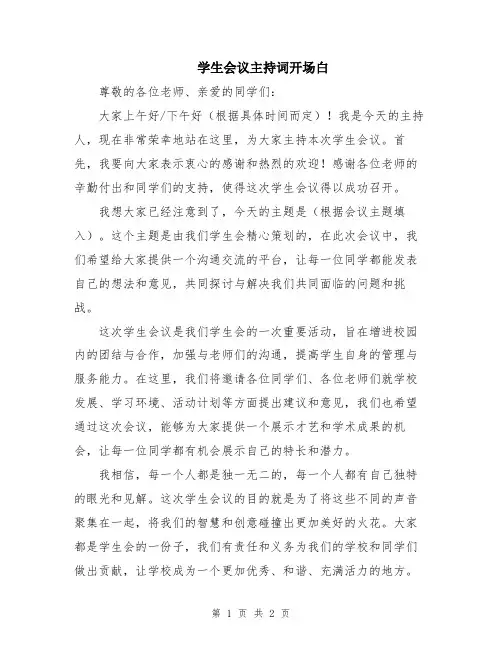 学生会议主持词开场白

尊敬的各位老师、亲爱的同学们：

大家上午好/下午好（根据具体时间而定）！我是今天的主持人，现在非常荣幸地站在这里，为大家主持本次学生会议。首先，我要向大家表示衷心的感谢和热烈的欢迎！感谢各位老师的辛勤付出和同学们的支持，使得这次学生会议得以成功召开。

我想大家已经注意到了，今天的主题是（根据会议主题填入）。这个主题是由我们学生会精心策划的，在此次会议中，我们希望给大家提供一个沟通交流的平台，让每一位同学都能发表自己的想法和意见，共同探讨与解决我们共同面临的问题和挑战。

这次学生会议是我们学生会的一次重要活动，旨在增进校园内的团结与合作，加强与老师们的沟通，提高学生自身的管理与服务能力。在这里，我们将邀请各位同学们、各位老师们就学校发展、学习环境、活动计划等方面提出建议和意见，我们也希望通过这次会议，能够为大家提供一个展示才艺和学术成果的机会，让每一位同学都有机会展示自己的特长和潜力。

我相信，每一个人都是独一无二的，每一个人都有自己独特的眼光和见解。这次学生会议的目的就是为了将这些不同的声音聚集在一起，将我们的智慧和创意碰撞出更加美好的火花。大家都是学生会的一份子，我们有责任和义务为我们的学校和同学们做出贡献，让学校成为一个更加优秀、和谐、充满活力的地方。

第 1 页 共 2 页